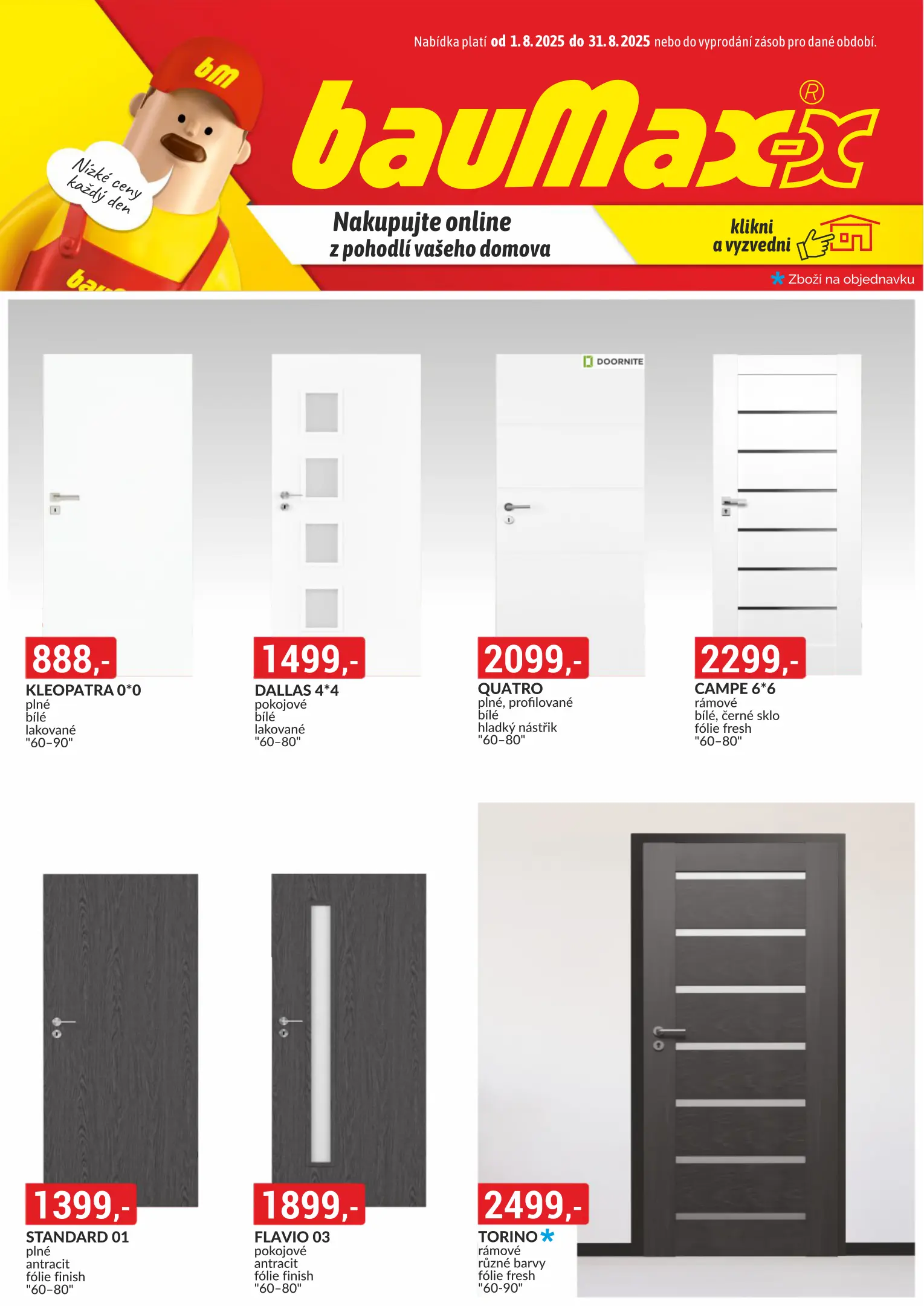 Nabídka platí od 1. 8. 2025 do 31. 8. 2025 nebo do vyprodání zásob pro dané období.

bm

Nízké ceny každý den

bauMax-x®

Nakupujte online z pohodlí vašeho domova

klikni a vyzvedni

* Zboží na objednavku

DOORNITE

888,-
KLEOPATRA 0*0
plné
bílé
lakované
"60–90"

1499,-
DALLAS 4*4
pokojové
bílé
lakované
"60–80"

2099,-
QUATRO
plné, profilované
bílé
hladký nástřik
"60–80"

2299,-
CAMPE 6*6
rámové
bílé, černé sklo
fólie fresh
"60–80"

1399,-
STANDARD 01
plné
antracit
fólie finish
"60–80"

1899,-
FLAVIO 03
pokojové
antracit
fólie finish
"60–80"

2499,-
TORINO *
rámové
různé barvy
fólie fresh
"60-90"